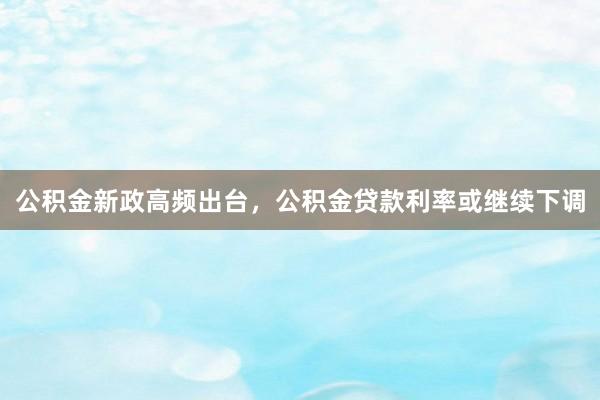 公积金新政高频出台，公积金贷款利率或继续下调